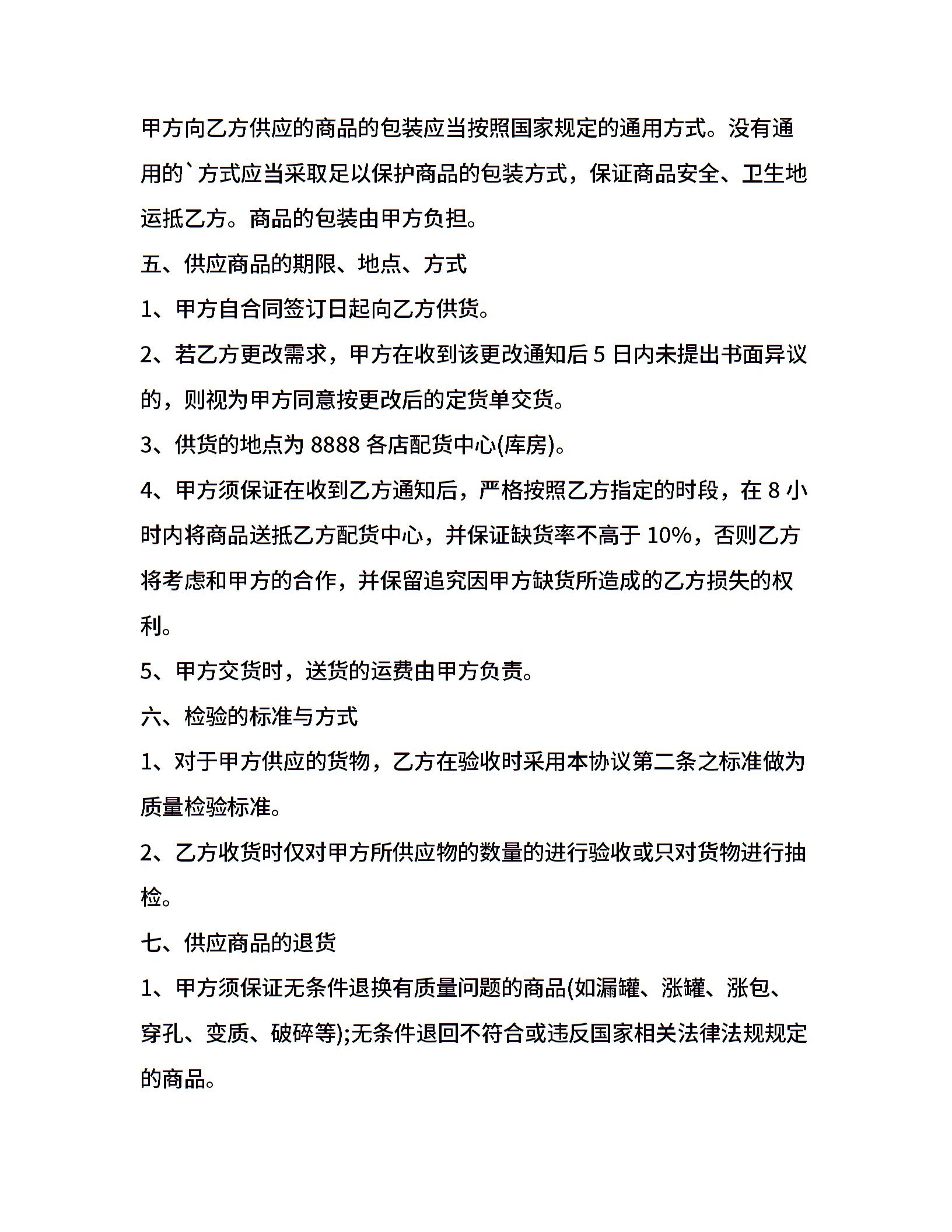 甲方向乙方供应的商品的包装应当按照国家规定的通用方式。没有通用的`方式应当采取足以保护商品的包装方式，保证商品安全、卫生地运抵乙方。商品的包装由甲方负担。

五、供应商品的期限、地点、方式

1、甲方自合同签订日起向乙方供货。

2、若乙方更改需求，甲方在收到该更改通知后 5 日内未提出书面异议的，则视为甲方同意按更改后的定货单交货。

3、供货的地点为 8888 各店配货中心(库房)。

4、甲方须保证在收到乙方通知后，严格按照乙方指定的时段，在 8 小时内将商品送抵乙方配货中心，并保证缺货率不高于 10%，否则乙方将考虑和甲方的合作，并保留追究因甲方缺货所造成的乙方损失的权利。

5、甲方交货时，送货的运费由甲方负责。

六、检验的标准与方式

1、对于甲方供应的货物，乙方在验收时采用本协议第二条之标准做为质量检验标准。

2、乙方收货时仅对甲方所供应物的数量的进行验收或只对货物进行抽检。

七、供应商品的退货

1、甲方须保证无条件退换有质量问题的商品(如漏罐、涨罐、涨包、穿孔、变质、破碎等);无条件退回不符合或违反国家相关法律法规规定的商品。